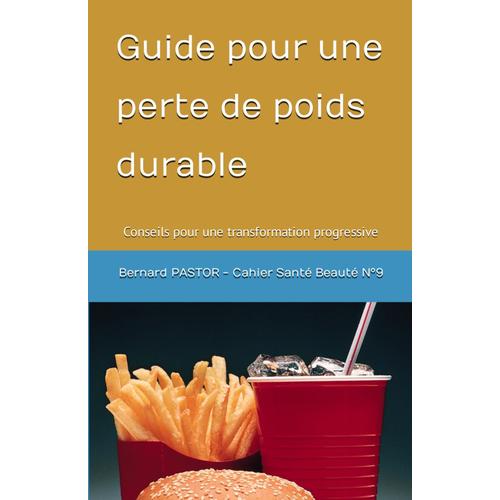 Guide pour une perte de poids durable

Conseils pour une transformation progressive

Bernard PASTOR - Cahier Santé Beauté N°9